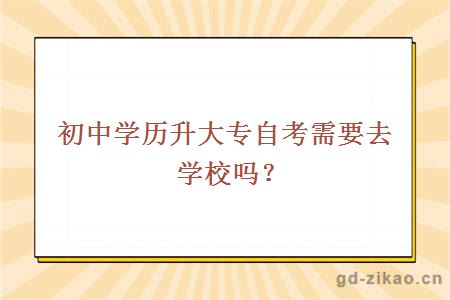 初中学历升大专自考需要去学校吗？

gd-zikao.cn